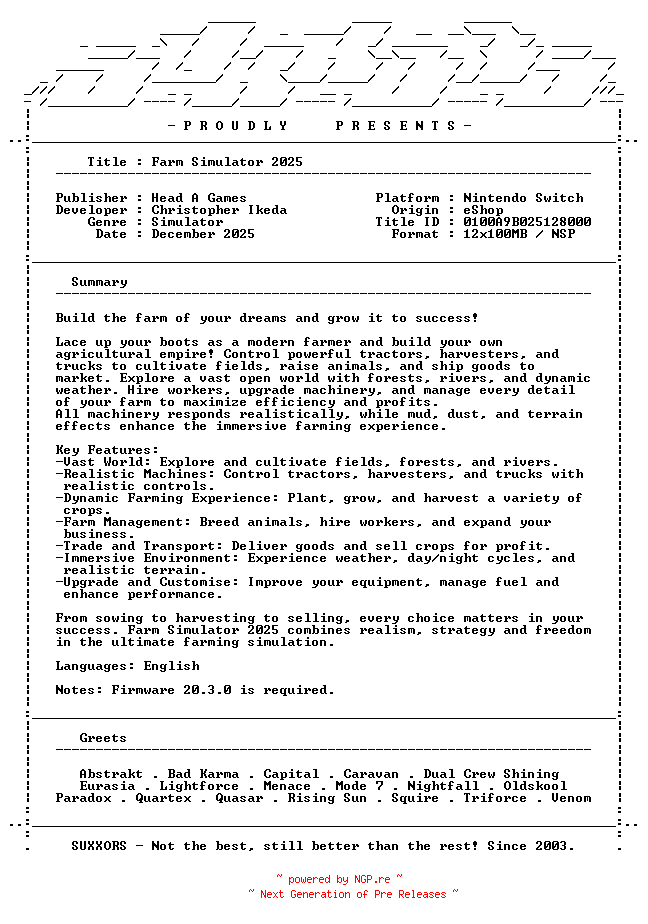 - P R O U D L Y   P R E S E N T S -

Title : Farm Simulator 2025

Publisher : Head A Games
Developer : Christopher Ikeda
Genre : Simulator
Date : December 2025

Platform : Nintendo Switch
Origin : eShop
Title ID : 0100A9B025128000
Format : 12x100MB / NSP

Summary

Build the farm of your dreams and grow it to success!

Lace up your boots as a modern farmer and build your own agricultural empire! Control powerful tractors, harvesters, and trucks to cultivate fields, raise animals, and ship goods to market. Explore a vast open world with forests, rivers, and dynamic weather. Hire workers, upgrade machinery, and manage every detail of your farm to maximize efficiency and profits.
All machinery responds realistically, while mud, dust, and terrain effects enhance the immersive farming experience.

Key Features:
-Vast World: Explore and cultivate fields, forests, and rivers.
-Realistic Machines: Control tractors, harvesters, and trucks with realistic controls.
-Dynamic Farming Experience: Plant, grow, and harvest a variety of crops.
-Farm Management: Breed animals, hire workers, and expand your business.
-Trade and Transport: Deliver goods and sell crops for profit.
-Immersive Environment: Experience weather, day/night cycles, and realistic terrain.
-Upgrade and Customise: Improve your equipment, manage fuel and enhance performance.

From sowing to harvesting to selling, every choice matters in your success. Farm Simulator 2025 combines realism, strategy and freedom in the ultimate farming simulation.

Languages: English

Notes: Firmware 20.3.0 is required.

Greets

Abstrakt . Bad Karma . Capital . Caravan . Dual Crew Shining
Eurasia . Lightforce . Menace . Mode 7 . Nightfall . Oldskool
Paradox . Quartex . Quasar . Rising Sun . Squire . Triforce . Venom

SUXXORS - Not the best, still better than the rest! Since 2003.

~ powered by NGP.re ~
~ Next Generation of Pre Releases ~